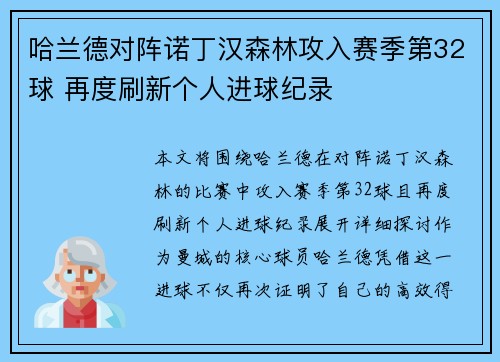 哈兰德对阵诺丁汉森林攻入赛季第32球 再度刷新个人进球纪录

本文将围绕哈兰德在对阵诺丁汉森林的比赛中攻入赛季第32球且再度刷新个人进球纪录展开详细探讨作为曼城的核心球员哈兰德凭借这一进球不仅再次证明了自己的高效得